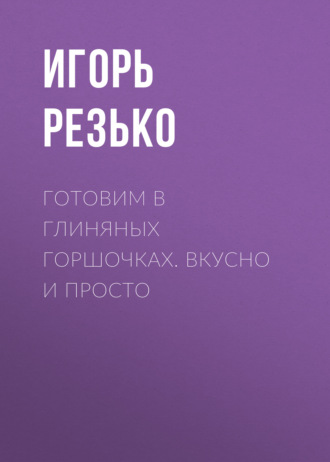 ИГОРЬ РЕЗЬКО

ГОТОВИМ В ГЛИНЯНЫХ ГОРШОЧКАХ. ВКУСНО И ПРОСТО